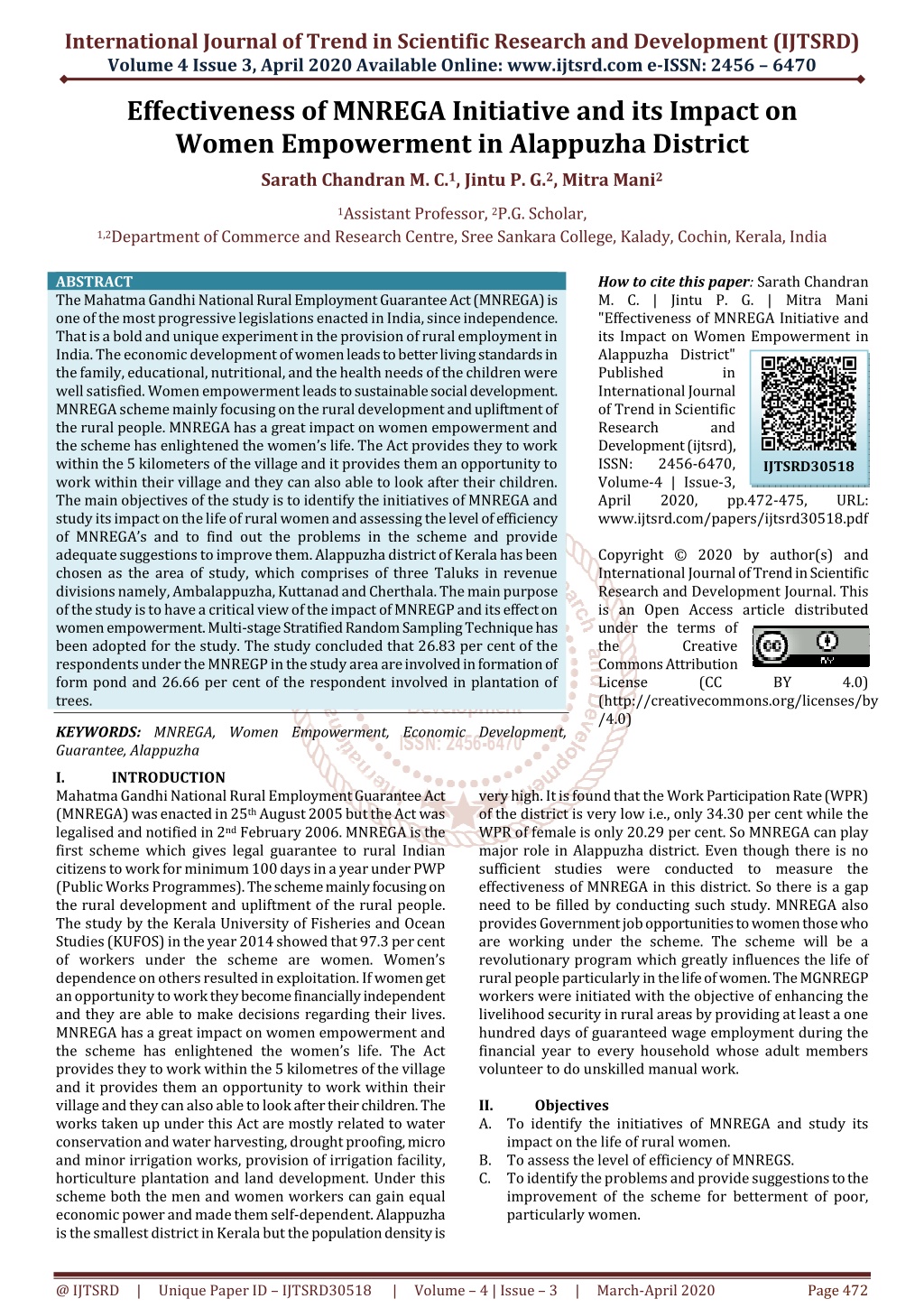 International Journal of Trend in Scientific Research and Development (IJTSRD)
Volume 4 Issue 3, April 2020 Available Online: www.ijtsrd.com e-ISSN: 2456 – 6470

Effectiveness of MNREGA Initiative and its Impact on Women Empowerment in Alappuzha District

Sarath Chandran M. C.$^1$, Jintu P. G.$^2$, Mitra Mani$^2$

$^1$Assistant Professor, $^2$P.G. Scholar,
$^{1,2}$Department of Commerce and Research Centre, Sree Sankara College, Kalady, Cochin, Kerala, India

ABSTRACT
The Mahatma Gandhi National Rural Employment Guarantee Act (MNREGA) is one of the most progressive legislations enacted in India, since independence. That is a bold and unique experiment in the provision of rural employment in India. The economic development of women leads to better living standards in the family, educational, nutritional, and the health needs of the children were well satisfied. Women empowerment leads to sustainable social development. MNREGA scheme mainly focusing on the rural development and upliftment of the rural people. MNREGA has a great impact on women empowerment and the scheme has enlightened the women's life. The Act provides they to work within the 5 kilometers of the village and it provides them an opportunity to work within their village and they can also able to look after their children. The main objectives of the study is to identify the initiatives of MNREGA and study its impact on the life of rural women and assessing the level of efficiency of MNREGA's and to find out the problems in the scheme and provide adequate suggestions to improve them. Alappuzha district of Kerala has been chosen as the area of study, which comprises of three Taluks in revenue divisions namely, Ambalappuzha, Kuttanad and Cherthala. The main purpose of the study is to have a critical view of the impact of MNREGP and its effect on women empowerment. Multi-stage Stratified Random Sampling Technique has been adopted for the study. The study concluded that 26.83 per cent of the respondents under the MNREGP in the study area are involved in formation of form pond and 26.66 per cent of the respondent involved in plantation of trees.

KEYWORDS: MNREGA, Women Empowerment, Economic Development, Guarantee, Alappuzha

How to cite this paper: Sarath Chandran M. C. | Jintu P. G. | Mitra Mani "Effectiveness of MNREGA Initiative and its Impact on Women Empowerment in Alappuzha District" Published in International Journal of Trend in Scientific Research and Development (ijtsrd), ISSN: 2456-6470, Volume-4 | Issue-3, April 2020, pp.472-475, URL: www.ijtsrd.com/papers/ijtsrd30518.pdf

IJTSRD30518

Copyright © 2020 by author(s) and International Journal of Trend in Scientific Research and Development Journal. This is an Open Access article distributed under the terms of the Creative Commons Attribution License (CC BY 4.0) (http://creativecommons.org/licenses/by/4.0)

I. INTRODUCTION
Mahatma Gandhi National Rural Employment Guarantee Act (MNREGA) was enacted in 25$^{th}$ August 2005 but the Act was legalised and notified in 2$^{nd}$ February 2006. MNREGA is the first scheme which gives legal guarantee to rural Indian citizens to work for minimum 100 days in a year under PWP (Public Works Programmes). The scheme mainly focusing on the rural development and upliftment of the rural people. The study by the Kerala University of Fisheries and Ocean Studies (KUFOS) in the year 2014 showed that 97.3 per cent of workers under the scheme are women. Women's dependence on others resulted in exploitation. If women get an opportunity to work they become financially independent and they are able to make decisions regarding their lives. MNREGA has a great impact on women empowerment and the scheme has enlightened the women's life. The Act provides they to work within the 5 kilometres of the village and it provides them an opportunity to work within their village and they can also able to look after their children. The works taken up under this Act are mostly related to water conservation and water harvesting, drought proofing, micro and minor irrigation works, provision of irrigation facility, horticulture plantation and land development. Under this scheme both the men and women workers can gain equal economic power and made them self-dependent. Alappuzha is the smallest district in Kerala but the population density is very high. It is found that the Work Participation Rate (WPR) of the district is very low i.e., only 34.30 per cent while the WPR of female is only 20.29 per cent. So MNREGA can play major role in Alappuzha district. Even though there is no sufficient studies were conducted to measure the effectiveness of MNREGA in this district. So there is a gap need to be filled by conducting such study. MNREGA also provides Government job opportunities to women those who are working under the scheme. The scheme will be a revolutionary program which greatly influences the life of rural people particularly in the life of women. The MGNREGP workers were initiated with the objective of enhancing the livelihood security in rural areas by providing at least a one hundred days of guaranteed wage employment during the financial year to every household whose adult members volunteer to do unskilled manual work.

II. Objectives
A. To identify the initiatives of MNREGA and study its impact on the life of rural women.
B. To assess the level of efficiency of MNREGS.
C. To identify the problems and provide suggestions to the improvement of the scheme for betterment of poor, particularly women.

@ IJTSRD | Unique Paper ID – IJTSRD30518 | Volume – 4 | Issue – 3 | March-April 2020 Page 472